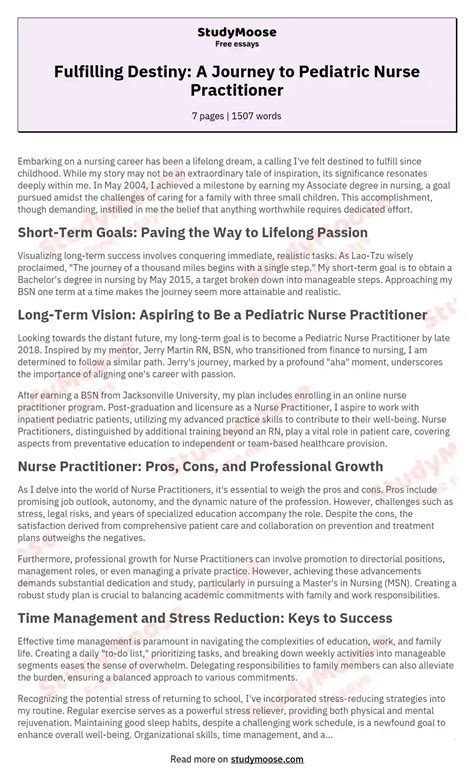 StudyMoose
Free essays

Fulfilling Destiny: A Journey to Pediatric Nurse Practitioner

7 pages | 1507 words

Embarking on a nursing career has been a lifelong dream, a calling I've felt destined to fulfill since childhood. While my story may not be an extraordinary tale of inspiration, its significance resonates deeply within me. In May 2004, I achieved a milestone by earning my Associate degree in nursing, a goal pursued amidst the challenges of caring for a family with three small children. This accomplishment, though demanding, instilled in me the belief that anything worthwhile requires dedicated effort.

Short-Term Goals: Paving the Way to Lifelong Passion

Visualizing long-term success involves conquering immediate, realistic tasks. As Lao-Tzu wisely proclaimed, "The journey of a thousand miles begins with a single step." My short-term goal is to obtain a Bachelor's degree in nursing by May 2015, a target broken down into manageable steps. Approaching my BSN one term at a time makes the journey seem more attainable and realistic.

Long-Term Vision: Aspiring to Be a Pediatric Nurse Practitioner

Looking towards the distant future, my long-term goal is to become a Pediatric Nurse Practitioner by late 2018. Inspired by my mentor, Jerry Martin RN, BSN, who transitioned from finance to nursing, I am determined to follow a similar path. Jerry's journey, marked by a profound "aha" moment, underscores the importance of aligning one's career with passion.

After earning a BSN from Jacksonville University, my plan includes enrolling in an online nurse practitioner program. Post-graduation and licensure as a Nurse Practitioner, I aspire to work with inpatient pediatric patients, utilizing my advanced practice skills to contribute to their well-being. Nurse Practitioners, distinguished by additional training beyond an RN, play a vital role in patient care, covering aspects from preventative education to independent or team-based healthcare provision.

Nurse Practitioner: Pros, Cons, and Professional Growth

As I delve into the world of Nurse Practitioners, it's essential to weigh the pros and cons. Pros include promising job outlook, autonomy, and the dynamic nature of the profession. However, challenges such as stress, legal risks, and years of specialized education accompany the role. Despite the cons, the satisfaction derived from comprehensive patient care and collaboration on prevention and treatment plans outweighs the negatives.

Furthermore, professional growth for Nurse Practitioners can involve promotion to directorial positions, management roles, or even managing a private practice. However, achieving these advancements demands substantial dedication and study, particularly in pursuing a Master's in Nursing (MSN). Creating a robust study plan is crucial to balancing academic commitments with family and work responsibilities.

Time Management and Stress Reduction: Keys to Success

Effective time management is paramount in navigating the complexities of education, work, and family life. Creating a daily "to-do list," prioritizing tasks, and breaking down weekly activities into manageable segments eases the sense of overwhelm. Delegating responsibilities to family members can also alleviate the burden, ensuring a balanced approach to various commitments.

Recognizing the potential stress of returning to school, I've incorporated stress-reducing strategies into my routine. Regular exercise serves as a powerful stress reliever, providing both physical and mental rejuvenation. Maintaining good sleep habits, despite a challenging work schedule, is a newfound goal to enhance overall well-being. Organizational skills, time management, and a...

Read more on studymoose.com